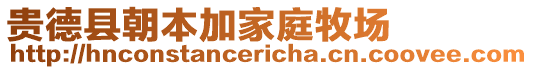 贵德县朝本加家庭牧场
http://hnconstancericha.cn.coovee.com